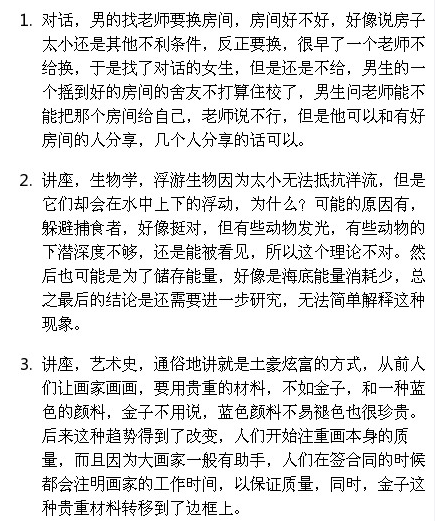 1. 对话，男的找老师要换房间，房间好不好，好像说房子太小还是其他不利条件，反正要换，很早了一个老师不给换，于是找了对话的女生，但是还是不给，男生的一个摇到好的房间的舍友不打算住校了，男生问老师能不能把那个房间给自己，老师说不行，但是他可以和有好房间的人分享，几个人分享的话可以。

2. 讲座，生物学，浮游生物因为太小无法抵抗洋流，但是它们却会在水中上下的浮动，为什么？可能的原因有，躲避捕食者，好像挺对，但有些动物发光，有些动物的下潜深度不够，还是能被看见，所以这个理论不对。然后也可能是为了储存能量，好像是海底能量消耗少，总之最后的结论是还需要进一步研究，无法简单解释这种现象。

3. 讲座，艺术史，通俗地讲就是土豪炫富的方式，从前人们让画家画画，要用贵重的材料，不如金子，和一种蓝色的颜料，金子不用说，蓝色颜料不易褪色也很珍贵。后来这种趋势得到了改变，人们开始注重画本身的质量，而且因为大画家一般有助手，人们在签合同的时候都会注明画家的工作时间，以保证质量，同时，金子这种贵重材料转移到了边框上。